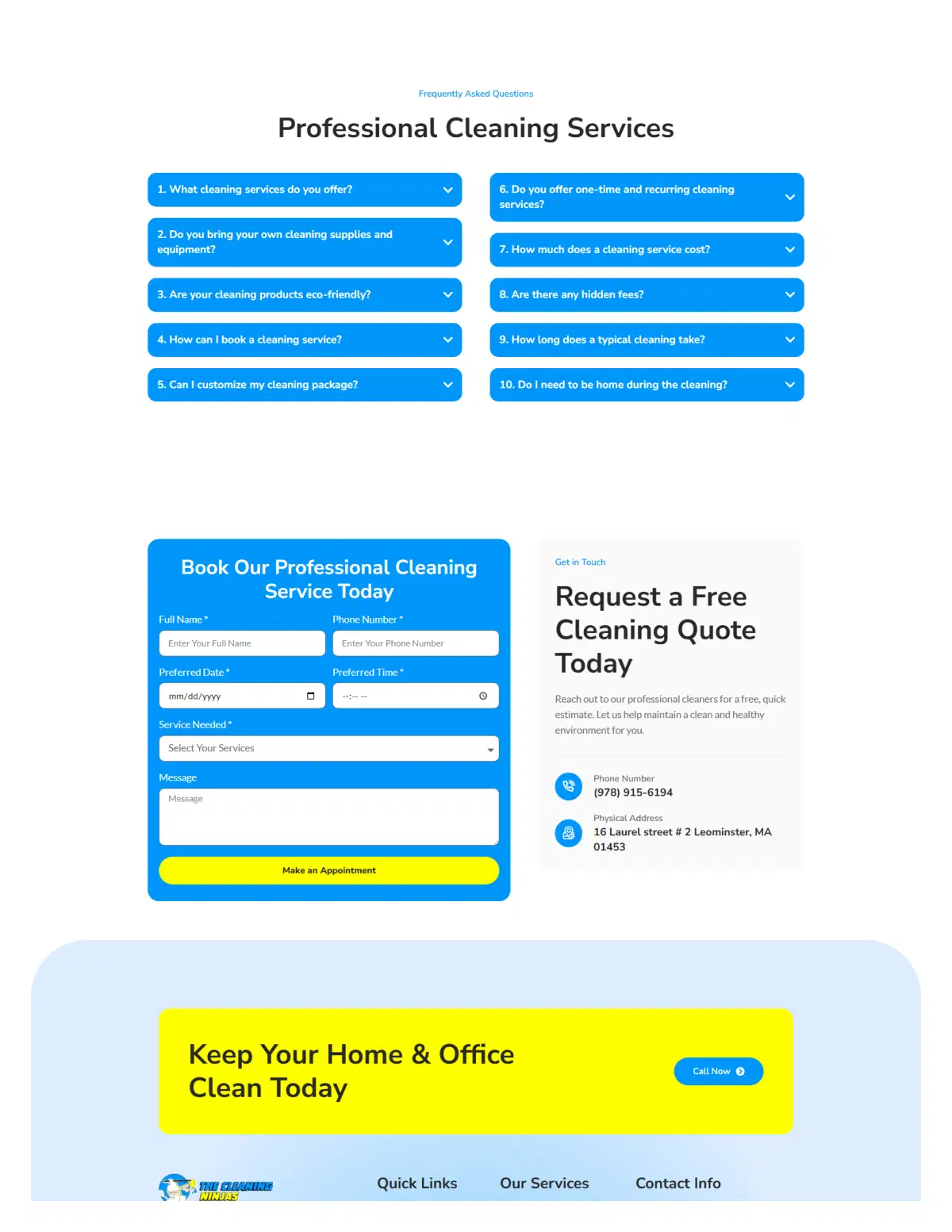 Frequently Asked Questions

Professional Cleaning Services

1. What cleaning services do you offer?

2. Do you bring your own cleaning supplies and equipment?

3. Are your cleaning products eco-friendly?

4. How can I book a cleaning service?

5. Can I customize my cleaning package?

6. Do you offer one-time and recurring cleaning services?

7. How much does a cleaning service cost?

8. Are there any hidden fees?

9. How long does a typical cleaning take?

10. Do I need to be home during the cleaning?

Book Our Professional Cleaning Service Today

Full Name *
Enter Your Full Name

Phone Number *
Enter Your Phone Number

Preferred Date *
mm/dd/yyyy

Preferred Time *
--:-- --

Service Needed *
Select Your Services

Message
Message

Make an Appointment

Get in Touch

Request a Free Cleaning Quote Today

Reach out to our professional cleaners for a free, quick estimate. Let us help maintain a clean and healthy environment for you.

Phone Number
(978) 915-6194

Physical Address
16 Laurel street # 2 Leominster, MA 01453

Keep Your Home & Office Clean Today

Call Now

THE CLEANING NINJAS

Quick Links

Our Services

Contact Info